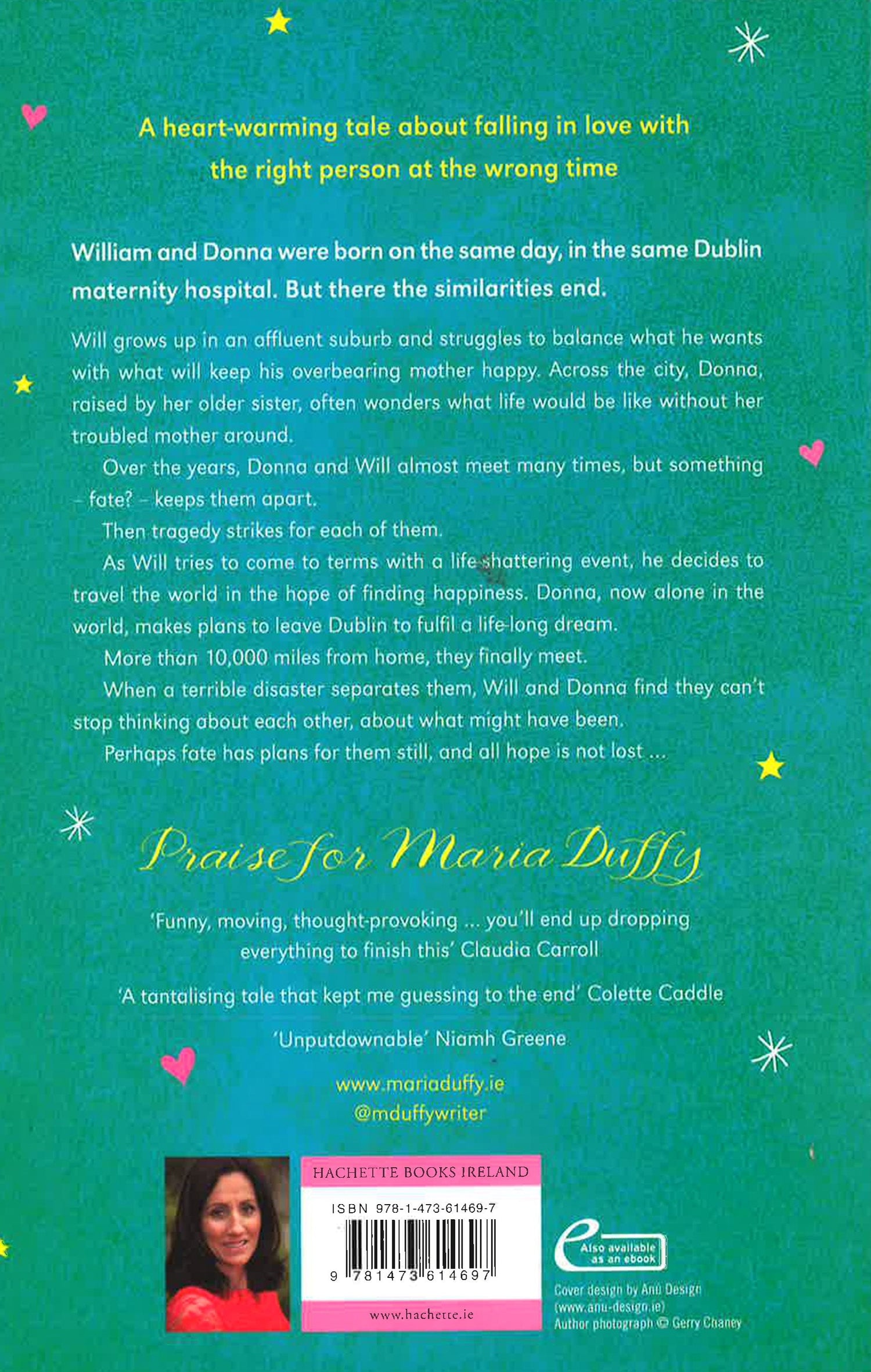 A heart-warming tale about falling in love with the right person at the wrong time

William and Donna were born on the same day, in the same Dublin maternity hospital. But there the similarities end.

Will grows up in an affluent suburb and struggles to balance what he wants with what will keep his overbearing mother happy. Across the city, Donna, raised by her older sister, often wonders what life would be like without her troubled mother around.

Over the years, Donna and Will almost meet many times, but something – fate? – keeps them apart.

Then tragedy strikes for each of them.

As Will tries to come to terms with a life-shattering event, he decides to travel the world in the hope of finding happiness. Donna, now alone in the world, makes plans to leave Dublin to fulfil a life-long dream.

More than 10,000 miles from home, they finally meet.

When a terrible disaster separates them, Will and Donna find they can't stop thinking about each other, about what might have been.

Perhaps fate has plans for them still, and all hope is not lost ...

Praise for Maria Duffy

'Funny, moving, thought-provoking ... you'll end up dropping everything to finish this' Claudia Carroll

'A tantalising tale that kept me guessing to the end' Colette Caddle

'Unputdownable' Niamh Greene

www.mariaduffy.ie
@mduffywriter

HACHETTE BOOKS IRELAND

ISBN 978-1-473-61469-7

9 781473 614697

www.hachette.ie

Also available as an ebook

Cover design by Anú Design (www.anu-design.ie)
Author photograph © Gerry Chaney